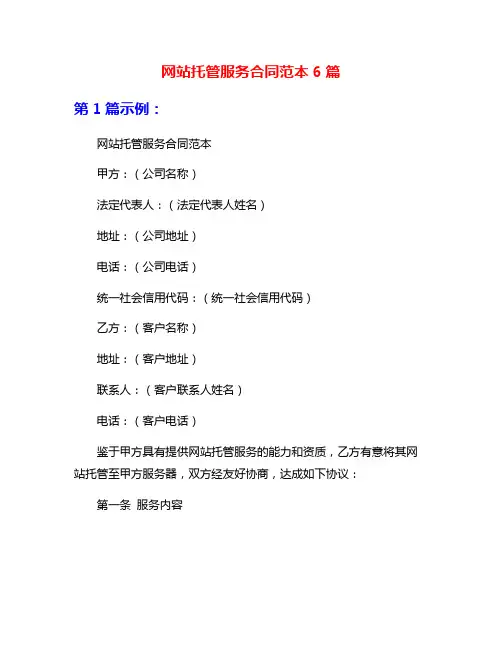 网站托管服务合同范本 6 篇

第 1 篇示例：

网站托管服务合同范本

甲方：（公司名称）

法定代表人：（法定代表人姓名）

地址：（公司地址）

电话：（公司电话）

统一社会信用代码：（统一社会信用代码）

乙方：（客户名称）

地址：（客户地址）

联系人：（客户联系人姓名）

电话：（客户电话）

鉴于甲方具有提供网站托管服务的能力和资质，乙方有意将其网站托管至甲方服务器，双方经友好协商，达成如下协议：

第一条 服务内容